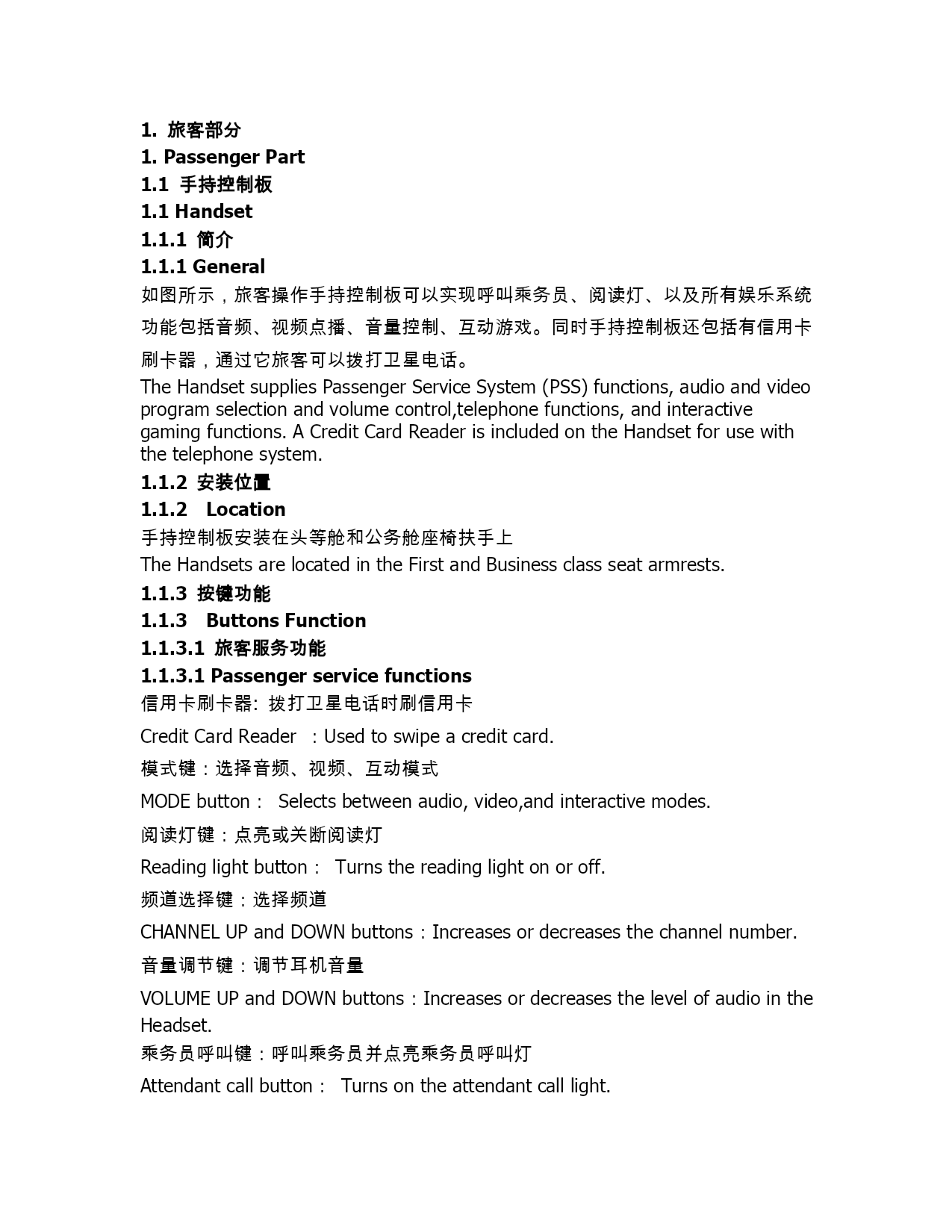 1. 旅客部分
1. Passenger Part
1.1 手持控制板
1.1 Handset
1.1.1 简介
1.1.1 General
如图所示，旅客操作手持控制板可以实现呼叫乘务员、阅读灯、以及所有娱乐系统功能包括音频、视频点播、音量控制、互动游戏。同时手持控制板还包括有信用卡刷卡器，通过它旅客可以拨打卫星电话。
The Handset supplies Passenger Service System (PSS) functions, audio and video program selection and volume control,telephone functions, and interactive gaming functions. A Credit Card Reader is included on the Handset for use with the telephone system.
1.1.2 安装位置
1.1.2 Location
手持控制板安装在头等舱和公务舱座椅扶手上
The Handsets are located in the First and Business class seat armrests.
1.1.3 按键功能
1.1.3 Buttons Function
1.1.3.1 旅客服务功能
1.1.3.1 Passenger service functions
信用卡刷卡器: 拨打卫星电话时刷信用卡
Credit Card Reader ：Used to swipe a credit card.
模式键：选择音频、视频、互动模式
MODE button： Selects between audio, video,and interactive modes.
阅读灯键：点亮或关断阅读灯
Reading light button： Turns the reading light on or off.
频道选择键：选择频道
CHANNEL UP and DOWN buttons：Increases or decreases the channel number.
音量调节键：调节耳机音量
VOLUME UP and DOWN buttons：Increases or decreases the level of audio in the Headset.
乘务员呼叫键：呼叫乘务员并点亮乘务员呼叫灯
Attendant call button： Turns on the attendant call light.